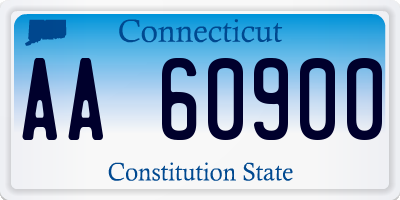 Connecticut

AA 60900

Constitution State